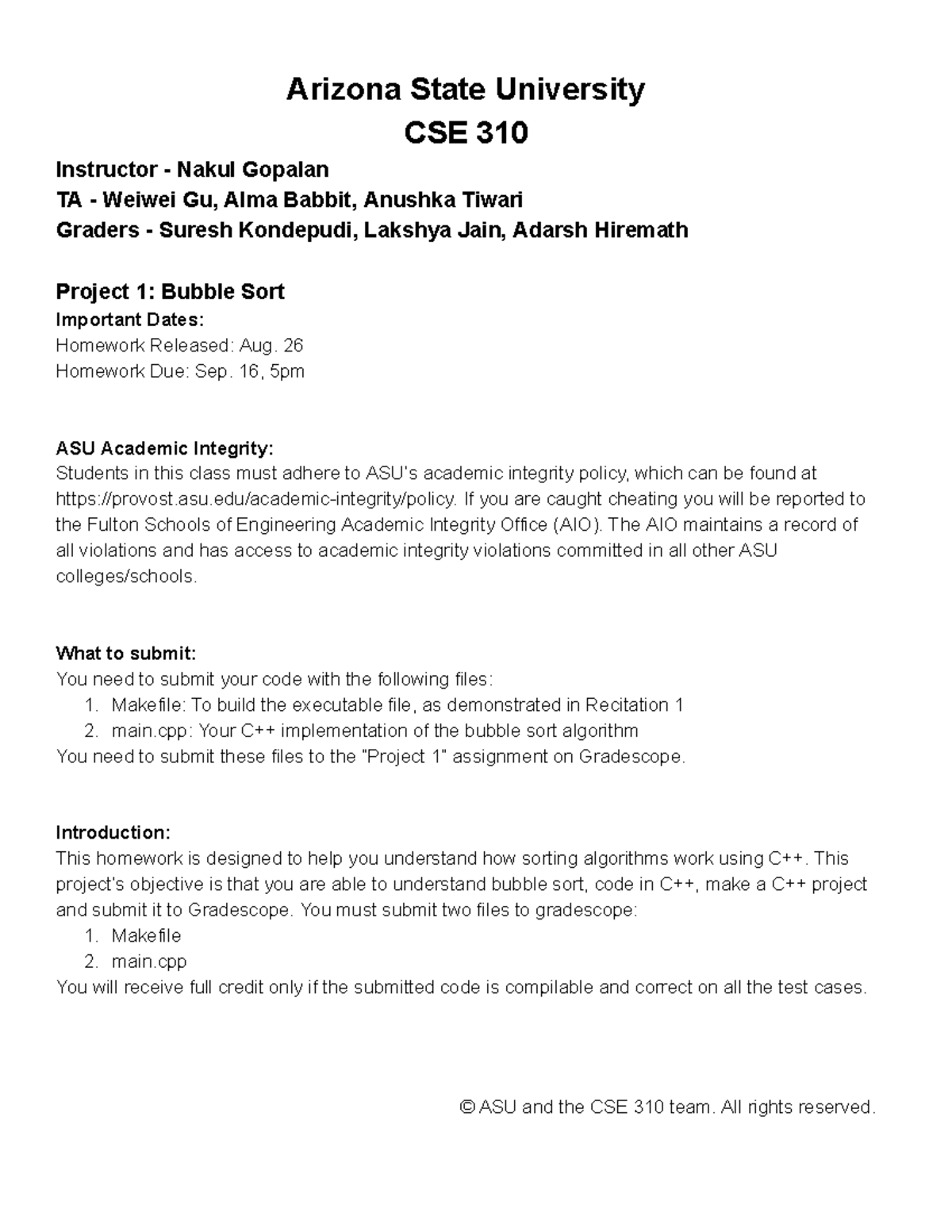 Arizona State University
CSE 310

Instructor - Nakul Gopalan
TA - Weiwei Gu, Alma Babbit, Anushka Tiwari
Graders - Suresh Kondepudi, Lakshya Jain, Adarsh Hiremath

Project 1: Bubble Sort
Important Dates:
Homework Released: Aug. 26
Homework Due: Sep. 16, 5pm

ASU Academic Integrity:
Students in this class must adhere to ASU's academic integrity policy, which can be found at https://provost.asu.edu/academic-integrity/policy. If you are caught cheating you will be reported to the Fulton Schools of Engineering Academic Integrity Office (AIO). The AIO maintains a record of all violations and has access to academic integrity violations committed in all other ASU colleges/schools.

What to submit:
You need to submit your code with the following files:
1. Makefile: To build the executable file, as demonstrated in Recitation 1
2. main.cpp: Your C++ implementation of the bubble sort algorithm
You need to submit these files to the "Project 1" assignment on Gradescope.

Introduction:
This homework is designed to help you understand how sorting algorithms work using C++. This project's objective is that you are able to understand bubble sort, code in C++, make a C++ project and submit it to Gradescope. You must submit two files to gradescope:
1. Makefile
2. main.cpp
You will receive full credit only if the submitted code is compilable and correct on all the test cases.

© ASU and the CSE 310 team. All rights reserved.